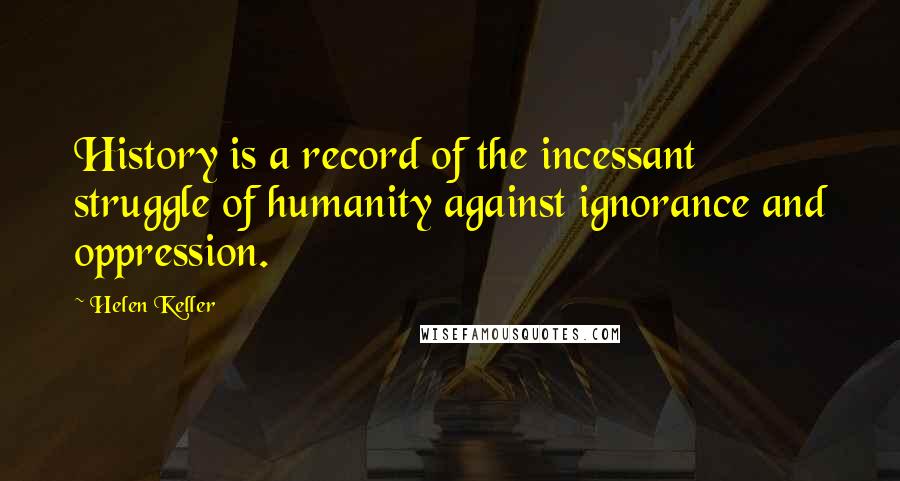 History is a record of the incessant struggle of humanity against ignorance and oppression.

~ Helen Keller

WISEFAMOUSQUOTES.COM